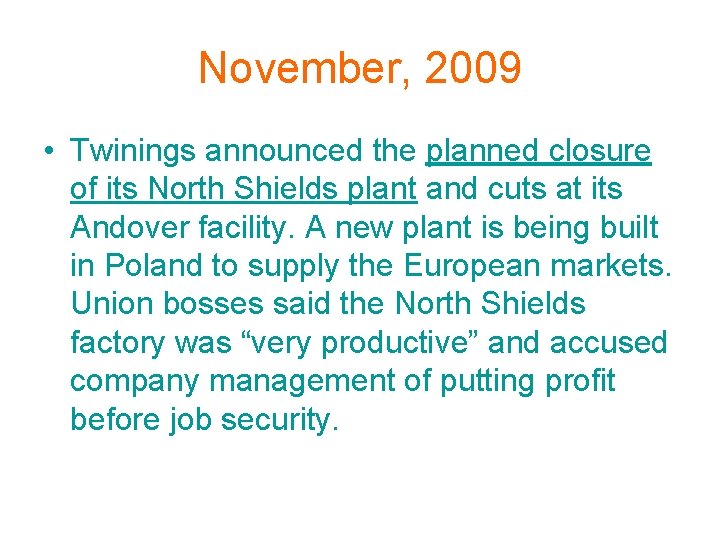 November, 2009

• Twinings announced the planned closure of its North Shields plant and cuts at its Andover facility. A new plant is being built in Poland to supply the European markets. Union bosses said the North Shields factory was “very productive” and accused company management of putting profit before job security.